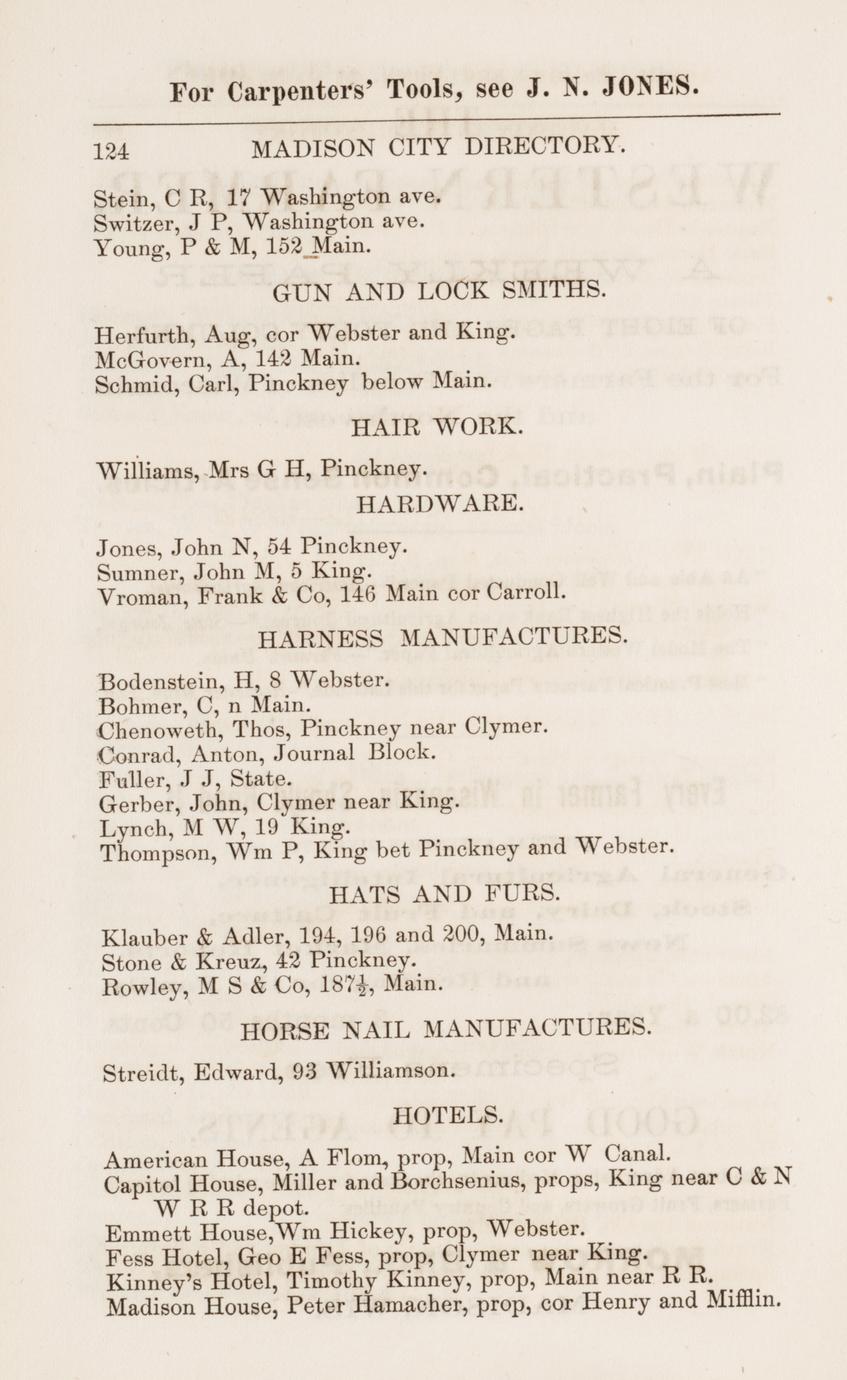 For Carpenters' Tools, see J. N. JONES.

124 MADISON CITY DIRECTORY.

Stein, C R, 17 Washington ave.
Switzer, J P, Washington ave.
Young, P & M, 152 Main.

GUN AND LOCK SMITHS.

Herfurth, Aug, cor Webster and King.
McGovern, A, 142 Main.
Schmid, Carl, Pinckney below Main.

HAIR WORK.

Williams, Mrs G H, Pinckney.

HARDWARE.

Jones, John N, 54 Pinckney.
Sumner, John M, 5 King.
Vroman, Frank & Co, 146 Main cor Carroll.

HARNESS MANUFACTURES.

Bodenstein, H, 8 Webster.
Bohmer, C, n Main.
Chenoweth, Thos, Pinckney near Clymer.
Conrad, Anton, Journal Block.
Fuller, J J, State.
Gerber, John, Clymer near King.
Lynch, M W, 19 King.
Thompson, Wm P, King bet Pinckney and Webster.

HATS AND FURS.

Klauber & Adler, 194, 196 and 200, Main.
Stone & Kreuz, 42 Pinckney.
Rowley, M S & Co, 187½, Main.

HORSE NAIL MANUFACTURES.

Streidt, Edward, 93 Williamson.

HOTELS.

American House, A Flom, prop, Main cor W Canal.
Capitol House, Miller and Borchsenius, props, King near C & N W R R depot.
Emmett House, Wm Hickey, prop, Webster.
Fess Hotel, Geo E Fess, prop, Clymer near King.
Kinney's Hotel, Timothy Kinney, prop, Main near R R.
Madison House, Peter Hamacher, prop, cor Henry and Mifflin.